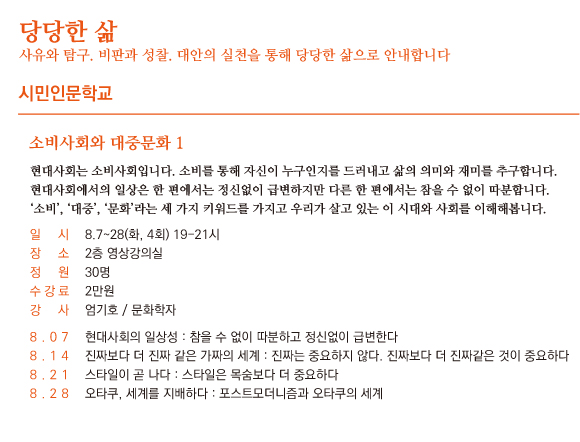 당당한 삶
사유와 탐구. 비판과 성찰. 대안의 실천을 통해 당당한 삶으로 안내합니다

시민인문학교

소비사회와 대중문화 1

현대사회는 소비사회입니다. 소비를 통해 자신이 누구인지를 드러내고 삶의 의미와 재미를 추구합니다. 현대사회에서의 일상은 한 편에서는 정신없이 급변하지만 다른 한 편에서는 참을 수 없이 따분합니다. '소비', '대중', '문화'라는 세 가지 키워드를 가지고 우리가 살고 있는 이 시대와 사회를 이해해봅니다.

일 시 8.7~28(화, 4회) 19-21시
장 소 2층 영상강의실
정 원 30명
수강료 2만원
강 사 엄기호 / 문화학자

8.07 현대사회의 일상성 : 참을 수 없이 따분하고 정신없이 급변한다
8.14 진짜보다 더 진짜 같은 가짜의 세계 : 진짜는 중요하지 않다. 진짜보다 더 진짜같은 것이 중요하다
8.21 스타일이 곧 나다 : 스타일은 목숨보다 더 중요하다
8.28 오타쿠, 세계를 지배하다 : 포스트모더니즘과 오타쿠의 세계